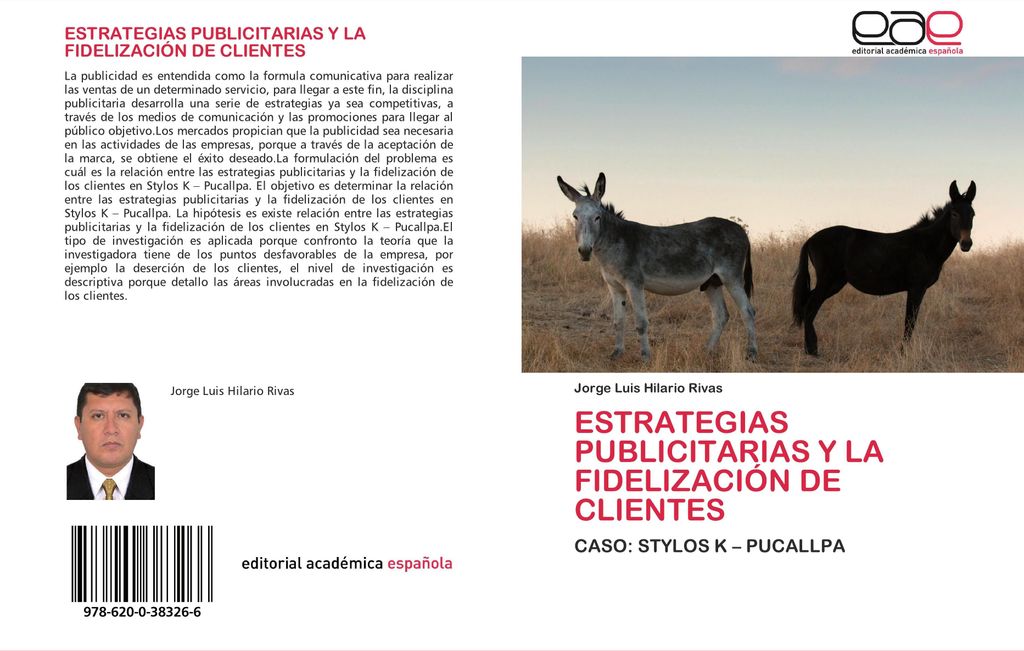 ESTRATEGIAS PUBLICITARIAS Y LA FIDELIZACIÓN DE CLIENTES

La publicidad es entendida como la formula comunicativa para realizar las ventas de un determinado servicio, para llegar a este fin, la disciplina publicitaria desarrolla una serie de estrategias ya sea competitivas, a través de los medios de comunicación y las promociones para llegar al público objetivo.Los mercados propician que la publicidad sea necesaria en las actividades de las empresas, porque a través de la aceptación de la marca, se obtiene el éxito deseado.La formulación del problema es cuál es la relación entre las estrategias publicitarias y la fidelización de los clientes en Stylos K – Pucallpa. El objetivo es determinar la relación entre las estrategias publicitarias y la fidelización de los clientes en Stylos K – Pucallpa. La hipótesis es existe relación entre las estrategias publicitarias y la fidelización de los clientes en Stylos K – Pucallpa.El tipo de investigación es aplicada porque confronto la teoría que la investigadora tiene de los puntos desfavorables de la empresa, por ejemplo la deserción de los clientes, el nivel de investigación es descriptiva porque detallo las áreas involucradas en la fidelización de los clientes.

Jorge Luis Hilario Rivas

editorial académica española

978-620-0-38326-6

eae
editorial académica española

Jorge Luis Hilario Rivas

ESTRATEGIAS PUBLICITARIAS Y LA FIDELIZACIÓN DE CLIENTES

CASO: STYLOS K – PUCALLPA